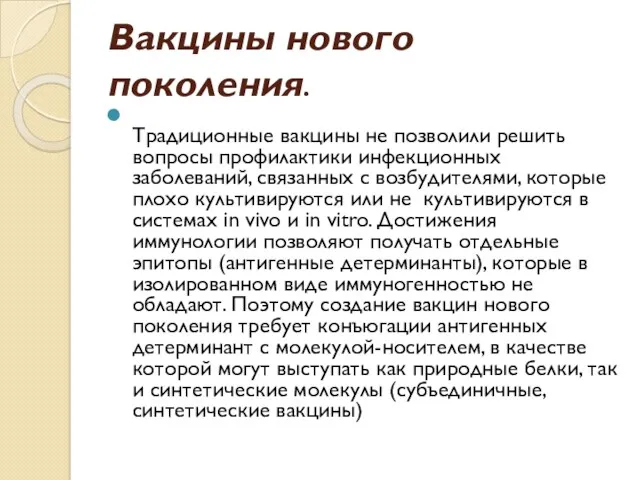 Вакцины нового поколения.

Традиционные вакцины не позволили решить вопросы профилактики инфекционных заболеваний, связанных с возбудителями, которые плохо культивируются или не  культивируются в системах in vivo и in vitro. Достижения иммунологии позволяют получать отдельные эпитопы (антигенные детерминанты), которые в изолированном виде иммуногенностью не обладают. Поэтому создание вакцин нового поколения требует конъюгации антигенных детерминант с молекулой-носителем, в качестве которой могут выступать как природные белки, так и синтетические молекулы (субъединичные, синтетические вакцины)